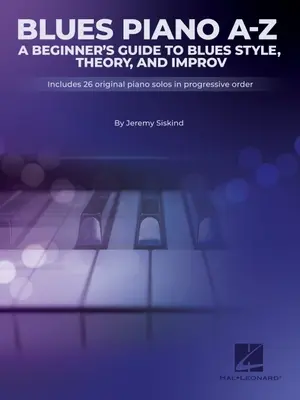 BLUES PIANO A-Z
A BEGINNER'S GUIDE TO BLUES STYLE, THEORY, AND IMPROV

Includes 26 original piano solos in progressive order

By Jeremy Siskind

HAL•LEONARD®